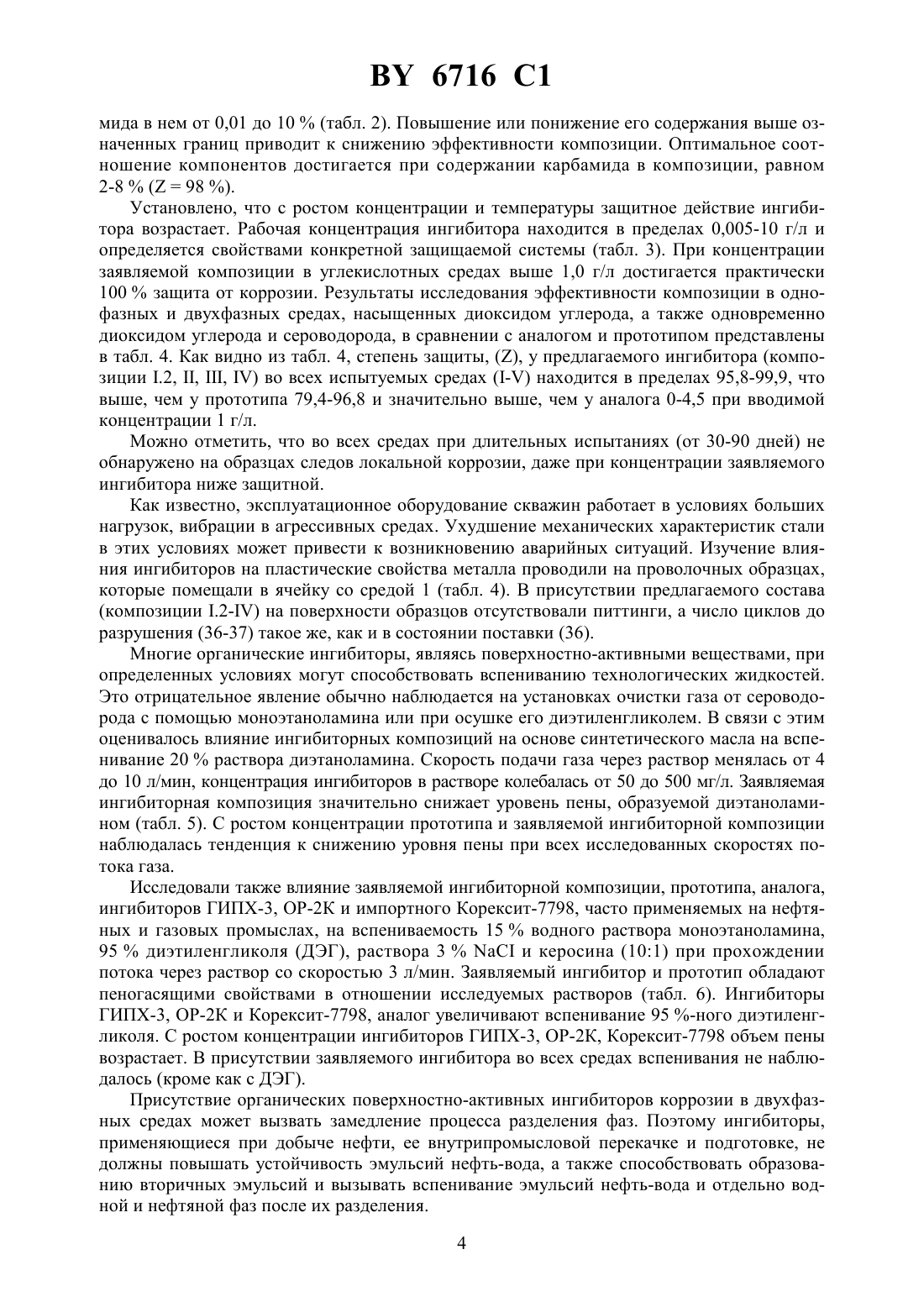 BY 6716 C1

мида в нем от 0,01 до 10 % (табл. 2). Повышение или понижение его содержания выше означенных границ приводит к снижению эффективности композиции. Оптимальное соотношение компонентов достигается при содержании карбамида в композиции, равном 2-8 % (Z = 98 %).

Установлено, что с ростом концентрации и температуры защитное действие ингибитора возрастает. Рабочая концентрация ингибитора находится в пределах 0,005-10 г/л и определяется свойствами конкретной защищаемой системы (табл. 3). При концентрации заявляемой композиции в углекислотных средах выше 1,0 г/л достигается практически 100 % защита от коррозии. Результаты исследования эффективности композиции в однофазных и двухфазных средах, насыщенных диоксидом углерода, а также одновременно диоксидом углерода и сероводорода, в сравнении с аналогом и прототипом представлены в табл. 4. Как видно из табл. 4, степень защиты, (Z), у предлагаемого ингибитора (композиции I.2, II, III, IV) во всех испытуемых средах (I-V) находится в пределах 95,8-99,9, что выше, чем у прототипа 79,4-96,8 и значительно выше, чем у аналога 0-4,5 при вводимой концентрации 1 г/л.

Можно отметить, что во всех средах при длительных испытаниях (от 30-90 дней) не обнаружено на образцах следов локальной коррозии, даже при концентрации заявляемого ингибитора ниже защитной.

Как известно, эксплуатационное оборудование скважин работает в условиях больших нагрузок, вибрации в агрессивных средах. Ухудшение механических характеристик стали в этих условиях может привести к возникновению аварийных ситуаций. Изучение влияния ингибиторов на пластические свойства металла проводили на проволочных образцах, которые помещали в ячейку со средой 1 (табл. 4). В присутствии предлагаемого состава (композиции I.2-IV) на поверхности образцов отсутствовали питтинги, а число циклов до разрушения (36-37) такое же, как и в состоянии поставки (36).

Многие органические ингибиторы, являясь поверхностно-активными веществами, при определенных условиях могут способствовать вспениванию технологических жидкостей. Это отрицательное явление обычно наблюдается на установках очистки газа от сероводорода с помощью моноэтаноламина или при осушке его диэтиленгликолем. В связи с этим оценивалось влияние ингибиторных композиций на основе синтетического масла на вспенивание 20 % раствора диэтаноламина. Скорость подачи газа через раствор менялась от 4 до 10 л/мин, концентрация ингибиторов в растворе колебалась от 50 до 500 мг/л. Заявляемая ингибиторная композиция значительно снижает уровень пены, образуемой диэтаноламином (табл. 5). С ростом концентрации прототипа и заявляемой ингибиторной композиции наблюдалась тенденция к снижению уровня пены при всех исследованных скоростях потока газа.

Исследовали также влияние заявляемой ингибиторной композиции, прототипа, аналога, ингибиторов ГИПХ-3, ОР-2К и импортного Корексит-7798, часто применяемых на нефтяных и газовых промыслах, на вспениваемость 15 % водного раствора моноэтаноламина, 95 % диэтиленгликоля (ДЭГ), раствора 3 % NaCI и керосина (10:1) при прохождении потока через раствор со скоростью 3 л/мин. Заявляемый ингибитор и прототип обладают пеногасящими свойствами в отношении исследуемых растворов (табл. 6). Ингибиторы ГИПХ-3, ОР-2К и Корексит-7798, аналог увеличивают вспенивание 95 %-ного диэтиленгликоля. С ростом концентрации ингибиторов ГИПХ-3, ОР-2К, Корексит-7798 объем пены возрастает. В присутствии заявляемого ингибитора во всех средах вспенивания не наблюдалось (кроме как с ДЭГ).

Присутствие органических поверхностно-активных ингибиторов коррозии в двухфазных средах может вызвать замедление процесса разделения фаз. Поэтому ингибиторы, применяющиеся при добыче нефти, ее внутрипромысловой перекачке и подготовке, не должны повышать устойчивость эмульсий нефть-вода, а также способствовать образованию вторичных эмульсий и вызывать вспенивание эмульсий нефть-вода и отдельно водной и нефтяной фаз после их разделения.

4